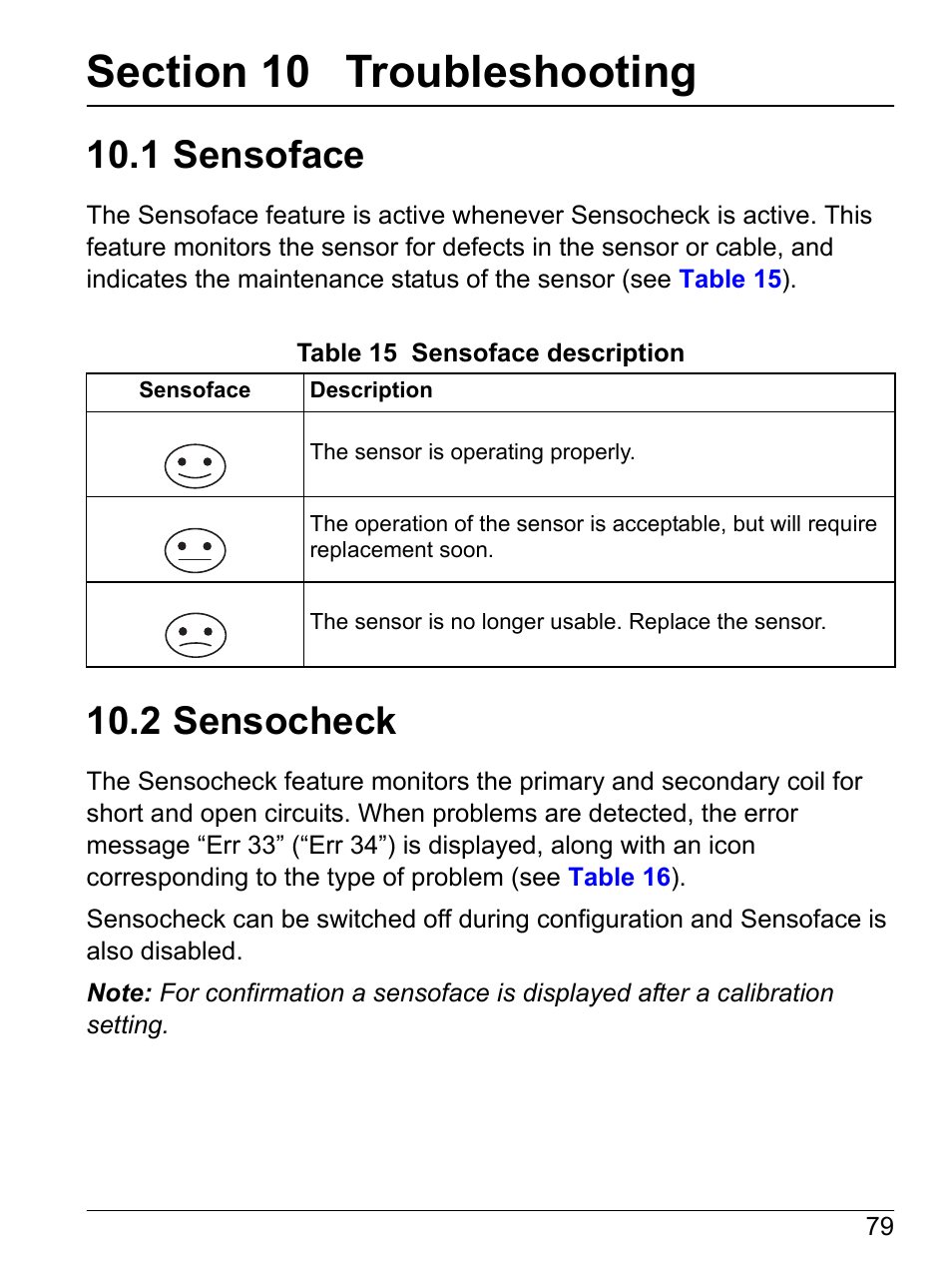 Section 10 Troubleshooting

10.1 Sensoface

The Sensoface feature is active whenever Sensocheck is active. This feature monitors the sensor for defects in the sensor or cable, and indicates the maintenance status of the sensor (see Table 15).

Table 15 Sensoface description

| Sensoface | Description |
|---|---|
| | The sensor is operating properly. |
| | The operation of the sensor is acceptable, but will require replacement soon. |
| | The sensor is no longer usable. Replace the sensor. |

10.2 Sensocheck

The Sensocheck feature monitors the primary and secondary coil for short and open circuits. When problems are detected, the error message “Err 33” (“Err 34”) is displayed, along with an icon corresponding to the type of problem (see Table 16).

Sensocheck can be switched off during configuration and Sensoface is also disabled.

Note: For confirmation a sensoface is displayed after a calibration setting.

79